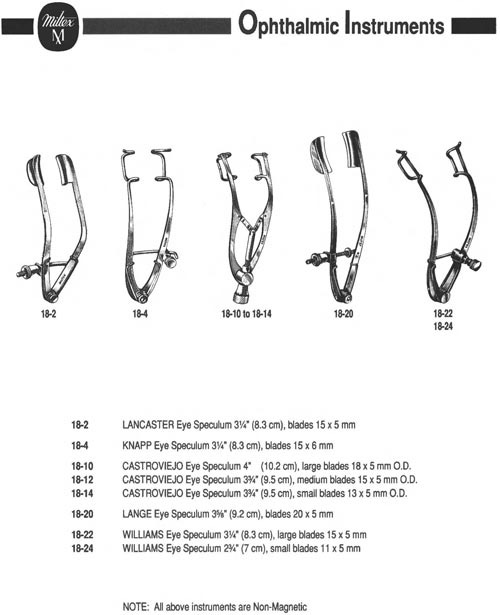 Miltex M

Ophthalmic Instruments

18-2

18-4

18-10 to 18-14

18-20

18-22
18-24

18-2 LANCASTER Eye Speculum 3¼" (8.3 cm), blades 15 x 5 mm

18-4 KNAPP Eye Speculum 3¼" (8.3 cm), blades 15 x 6 mm

18-10 CASTROVIEJO Eye Speculum 4" (10.2 cm), large blades 18 x 5 mm O.D.
18-12 CASTROVIEJO Eye Speculum 3¾" (9.5 cm), medium blades 15 x 5 mm O.D.
18-14 CASTROVIEJO Eye Speculum 3¾" (9.5 cm), small blades 13 x 5 mm O.D.

18-20 LANGE Eye Speculum 3⅝" (9.2 cm), blades 20 x 5 mm

18-22 WILLIAMS Eye Speculum 3¼" (8.3 cm), large blades 15 x 5 mm
18-24 WILLIAMS Eye Speculum 2¾" (7 cm), small blades 11 x 5 mm

NOTE: All above instruments are Non-Magnetic